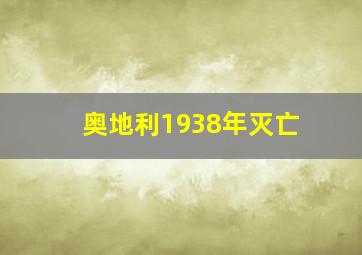 奥地利1938年灭亡